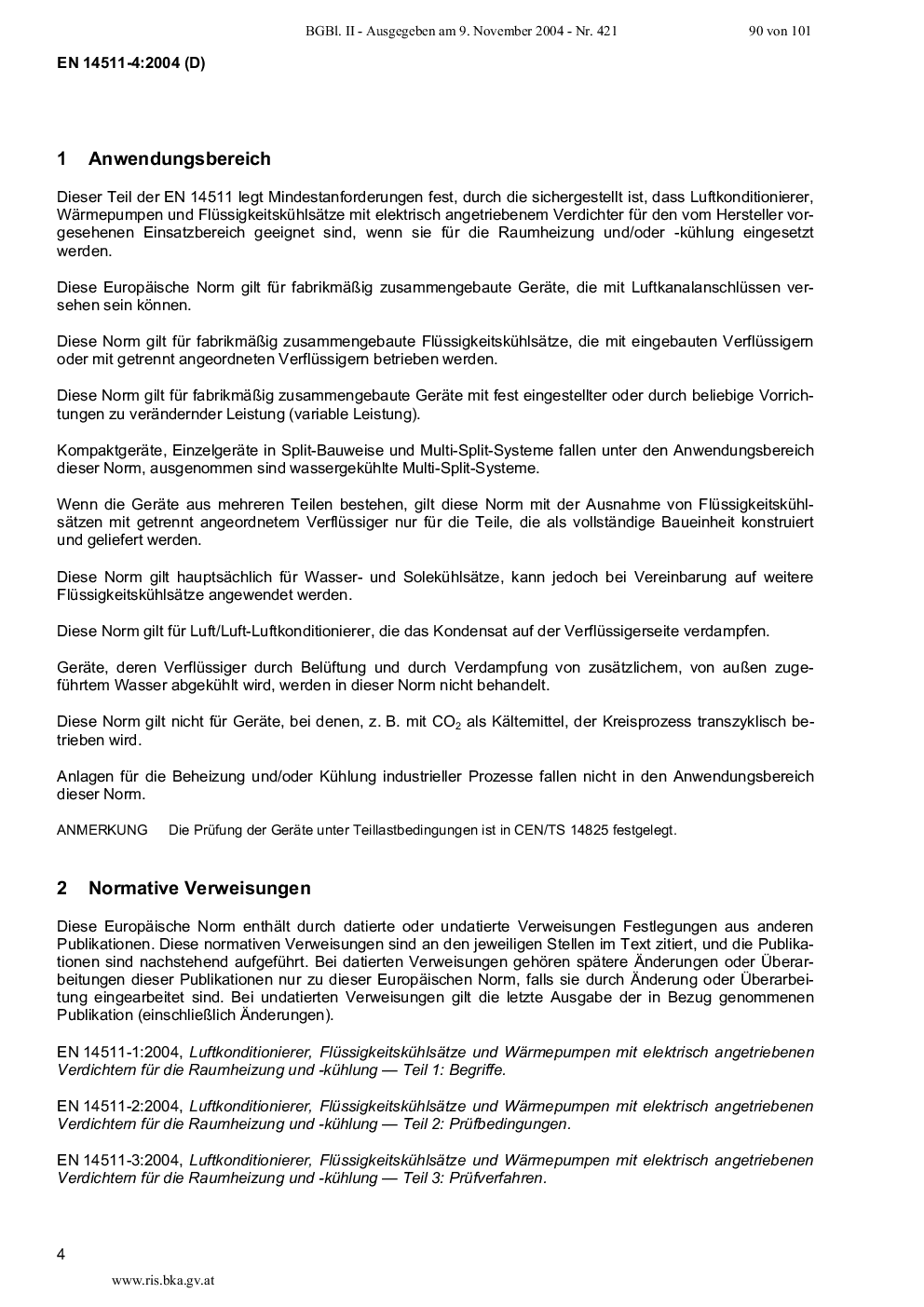 BGBl. II - Ausgegeben am 9. November 2004 - Nr. 421 90 von 101

EN 14511-4:2004 (D)

1 Anwendungsbereich

Dieser Teil der EN 14511 legt Mindestanforderungen fest, durch die sichergestellt ist, dass Luftkonditionierer, Wärmepumpen und Flüssigkeitskühlsätze mit elektrisch angetriebenem Verdichter für den vom Hersteller vorgesehenen Einsatzbereich geeignet sind, wenn sie für die Raumheizung und/oder -kühlung eingesetzt werden.

Diese Europäische Norm gilt für fabrikmäßig zusammengebaute Geräte, die mit Luftkanalanschlüssen versehen sein können.

Diese Norm gilt für fabrikmäßig zusammengebaute Flüssigkeitskühlsätze, die mit eingebauten Verflüssigern oder mit getrennt angeordneten Verflüssigern betrieben werden.

Diese Norm gilt für fabrikmäßig zusammengebaute Geräte mit fest eingestellter oder durch beliebige Vorrichtungen zu verändernder Leistung (variable Leistung).

Kompaktgeräte, Einzelgeräte in Split-Bauweise und Multi-Split-Systeme fallen unter den Anwendungsbereich dieser Norm, ausgenommen sind wassergekühlte Multi-Split-Systeme.

Wenn die Geräte aus mehreren Teilen bestehen, gilt diese Norm mit der Ausnahme von Flüssigkeitskühlsätzen mit getrennt angeordnetem Verflüssiger nur für die Teile, die als vollständige Baueinheit konstruiert und geliefert werden.

Diese Norm gilt hauptsächlich für Wasser- und Solekühlsätze, kann jedoch bei Vereinbarung auf weitere Flüssigkeitskühlsätze angewendet werden.

Diese Norm gilt für Luft/Luft-Luftkonditionierer, die das Kondensat auf der Verflüssigerseite verdampfen.

Geräte, deren Verflüssiger durch Belüftung und durch Verdampfung von zusätzlichem, von außen zugeführtem Wasser abgekühlt wird, werden in dieser Norm nicht behandelt.

Diese Norm gilt nicht für Geräte, bei denen, z. B. mit $CO_2$ als Kältemittel, der Kreisprozess transzyklisch betrieben wird.

Anlagen für die Beheizung und/oder Kühlung industrieller Prozesse fallen nicht in den Anwendungsbereich dieser Norm.

ANMERKUNG Die Prüfung der Geräte unter Teillastbedingungen ist in CEN/TS 14825 festgelegt.

2 Normative Verweisungen

Diese Europäische Norm enthält durch datierte oder undatierte Verweisungen Festlegungen aus anderen Publikationen. Diese normativen Verweisungen sind an den jeweiligen Stellen im Text zitiert, und die Publikationen sind nachstehend aufgeführt. Bei datierten Verweisungen gehören spätere Änderungen oder Überarbeitungen dieser Publikationen nur zu dieser Europäischen Norm, falls sie durch Änderung oder Überarbeitung eingearbeitet sind. Bei undatierten Verweisungen gilt die letzte Ausgabe der in Bezug genommenen Publikation (einschließlich Änderungen).

EN 14511-1:2004, Luftkonditionierer, Flüssigkeitskühlsätze und Wärmepumpen mit elektrisch angetriebenen Verdichtern für die Raumheizung und -kühlung — Teil 1: Begriffe.

EN 14511-2:2004, Luftkonditionierer, Flüssigkeitskühlsätze und Wärmepumpen mit elektrisch angetriebenen Verdichtern für die Raumheizung und -kühlung — Teil 2: Prüfbedingungen.

EN 14511-3:2004, Luftkonditionierer, Flüssigkeitskühlsätze und Wärmepumpen mit elektrisch angetriebenen Verdichtern für die Raumheizung und -kühlung — Teil 3: Prüfverfahren.

4

www.ris.bka.gv.at